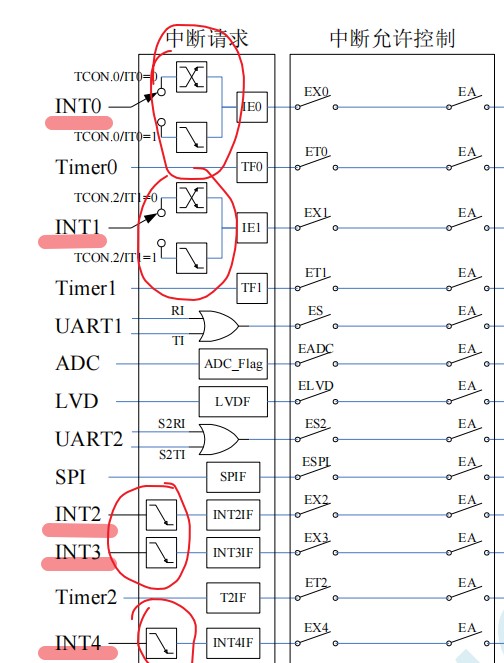 中断请求

中断允许控制

TCON.0/IT0=0

INT0

TCON.0/IT0=1

IE0

EX0

EA

Timer0

TF0

ET0

EA

TCON.2/IT1=0

INT1

TCON.2/IT1=1

IE1

EX1

EA

Timer1

TF1

ET1

EA

UART1

RI

TI

ES

EA

ADC

ADC_Flag

EADC

EA

LVD

LVDF

ELVD

EA

UART2

S2RI

S2TI

ES2

EA

SPI

SPIF

ESPI

EA

INT2

INT2IF

EX2

EA

INT3

INT3IF

EX3

EA

Timer2

T2IF

ET2

EA

INT4

INT4IF

EX4

EA